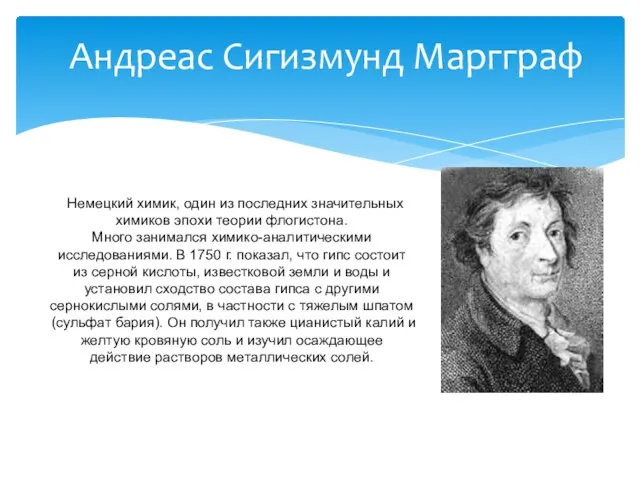 Андреас Сигизмунд Маргграф

Немецкий химик, один из последних значительных химиков эпохи теории флогистона.
Много занимался химико-аналитическими исследованиями. В 1750 г. показал, что гипс состоит из серной кислоты, известковой земли и воды и установил сходство состава гипса с другими сернокислыми солями, в частности с тяжелым шпатом (сульфат бария). Он получил также цианистый калий и желтую кровяную соль и изучил осаждающее действие растворов металлических солей.